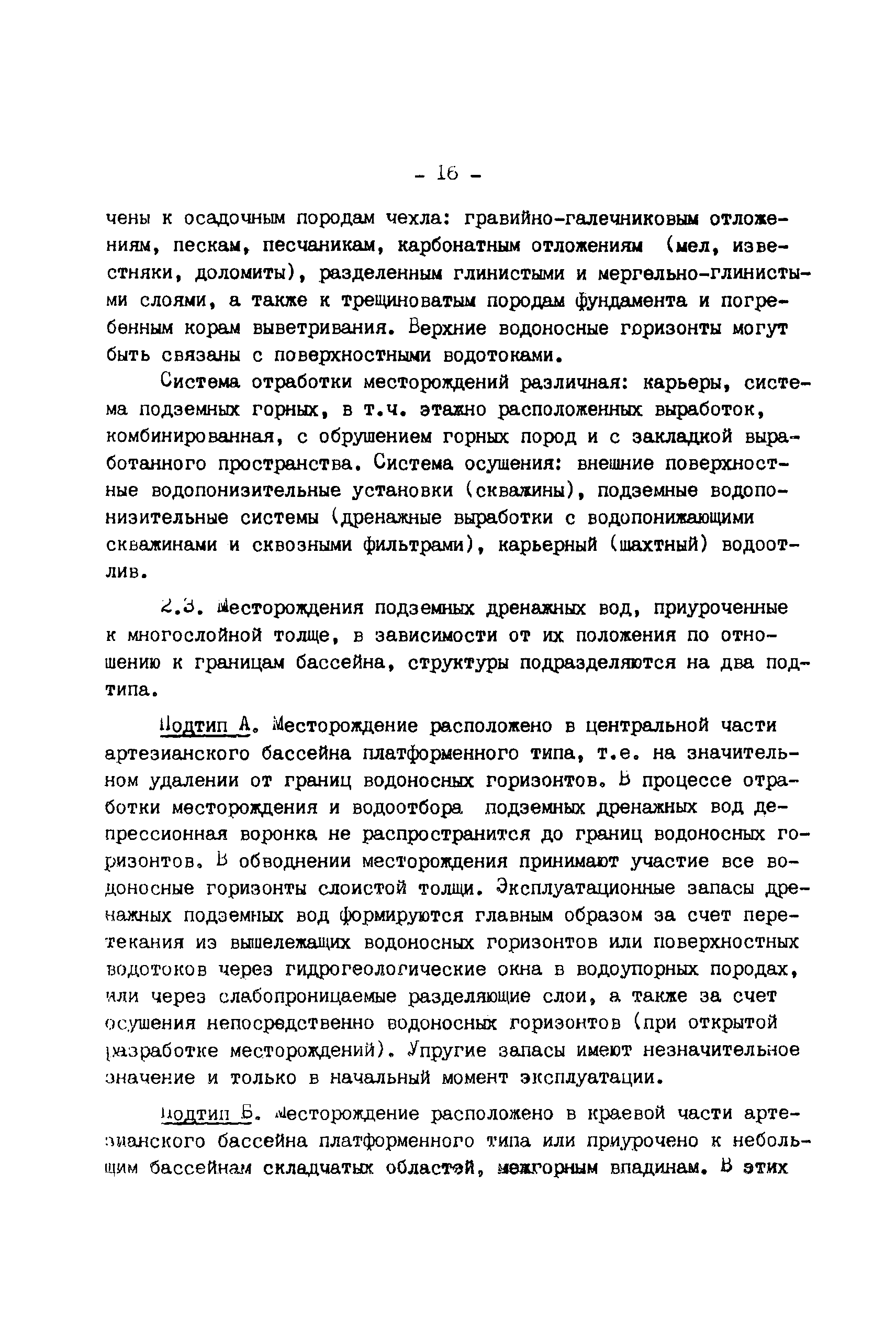 - 16 -

чены к осадочным породам чехла: гравийно-галечниковым отложениям, пескам, песчаникам, карбонатным отложениям (мел, известняки, доломиты), разделенным глинистыми и мергельно-глинистыми слоями, а также к трещиноватым породам фундамента и погребенным корам выветривания. Верхние водоносные горизонты могут быть связаны с поверхностными водотоками.

Система отработки месторождений различная: карьеры, система подземных горных, в т.ч. этажно расположенных выработок, комбинированная, с обрушением горных пород и с закладкой выработанного пространства. Система осушения: внешние поверхностные водопонизительные установки (скважины), подземные водопонизительные системы (дренажные выработки с водопонижающими скважинами и сквозными фильтрами), карьерный (шахтный) водоотлив.

2.3. Месторождения подземных дренажных вод, приуроченные к многослойной толще, в зависимости от их положения по отношению к границам бассейна, структуры подразделяются на два подтипа.

Подтип А. Месторождение расположено в центральной части артезианского бассейна платформенного типа, т.е. на значительном удалении от границ водоносных горизонтов. В процессе отработки месторождения и водоотбора подземных дренажных вод депрессионная воронка не распространится до границ водоносных горизонтов. В обводнении месторождения принимают участие все водоносные горизонты слоистой толщи. Эксплуатационные запасы дренажных подземных вод формируются главным образом за счет перетекания из вышележащих водоносных горизонтов или поверхностных водотоков через гидрогеологические окна в водоупорных породах, или через слабопроницаемые разделяющие слои, а также за счет осушения непосредственно водоносных горизонтов (при открытой разработке месторождений). Упругие запасы имеют незначительное значение и только в начальный момент эксплуатации.

Подтип Б. Месторождение расположено в краевой части артезианского бассейна платформенного типа или приурочено к небольшим бассейнам складчатых областей, межгорным впадинам. В этих